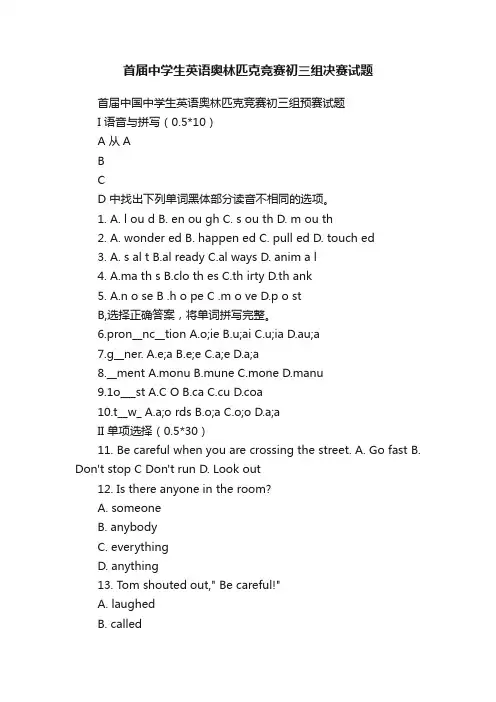 首届中学生英语奥林匹克竞赛初三组决赛试题

首届中国中学生英语奥林匹克竞赛初三组预赛试题

I 语音与拼写（0.5*10）

A 从 A

B

C

D 中找出下列单词黑体部分读音不相同的选项。

1. A. l ou d B. en ou gh C. s ou th D. m ou th

2. A. wonder ed B. happen ed C. pull ed D. touch ed

3. A. s al t B.al ready C.al ways D. anim a l

4. A.ma th s B.clo th es C.th irty D.th ank

5. A.n o se B .h o pe C .m o ve D.p o st

B,选择正确答案，将单词拼写完整。

6.pron__nc__tion A.o;ie B.u;ai C.u;ia D.au;a

7.g__ner. A.e;a B.e;e C.a;e D.a;a

8.__ment A.monu B.mune C.mone D.manu

9.1o___st A.C O B.ca C.cu D.coa

10.t__w_ A.a;o rds B.o;a C.o;o D.a;a

II 单项选择（0.5*30）

11. Be careful when you are crossing the street. A. Go fast B. Don't stop C Don't run D. Look out

12. Is there anyone in the room?

A. someone

B. anybody

C. everything

D. anything

13. Tom shouted out," Be careful!"

A. laughed

B. called